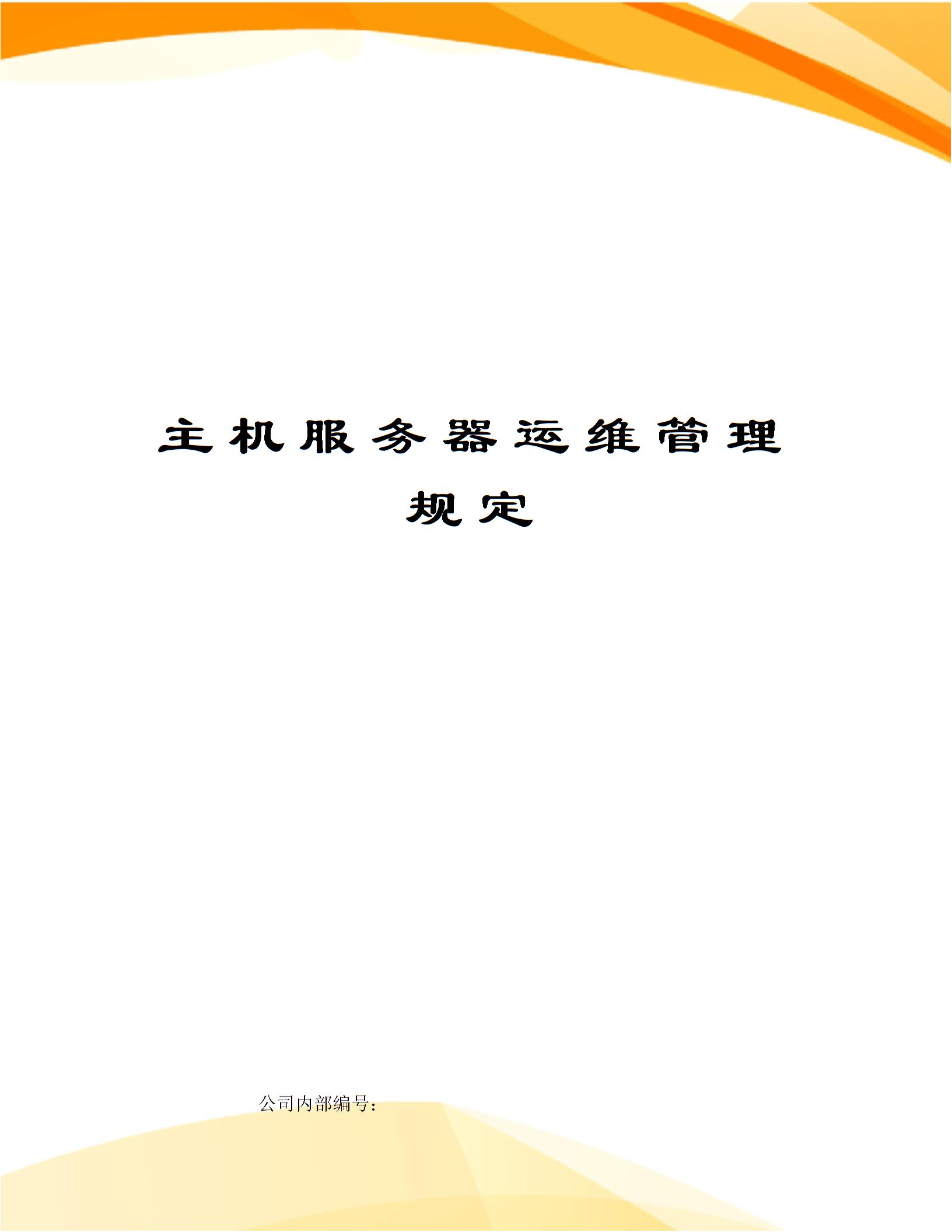 主机服务器运维管理规定

公司内部编号：